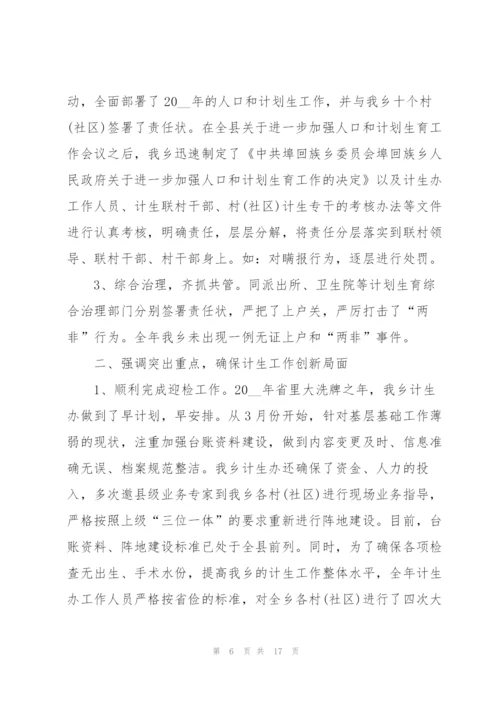 动，全面部署了20__年的人口和计划生工作，并与我乡十个村(社区)签署了责任状。在全县关于进一步加强人口和计划生育工作会议之后，我乡迅速制定了《中共埠回族乡委员会埠回族乡人民政府关于进一步加强人口和计划生育工作的决定》以及计生办工作人员、计生联村干部、村(社区)计生专干的考核办法等文件进行认真考核，明确责任，层层分解，将责任分层落实到联村领导、联村干部、村干部身上。如：对瞒报行为，逐层进行处罚。

3、综合治理，齐抓共管。同派出所、卫生院等计划生育综合治理部门分别签署责任状，严把了上户关，严厉打击了“两非”行为。全年我乡未出现一例无证上户和“两非”事件。

二、强调突出重点，确保计生工作创新局面

1、顺利完成迎检工作。20__年省里大洗牌之年，我乡计生办做到了早计划，早安排。从3月份开始，针对基层基础工作薄弱的现状，注重加强台账资料建设，做到内容变更及时、信息准确无误、档案规范整洁。我乡计生办还确保了资金、人力的投入，多次邀县级业务专家到我乡各村(社区)进行现场业务指导，严格按照上级“三位一体”的要求重新进行阵地建设。目前，台账资料、阵地建设标准已处于全县前列。同时，为了确保各项检查无出生、手术水份，提高我乡的计生工作整体水平，全年计生办工作人员严格按省检的标准，对全乡各村(社区)进行了四次大

第 6 页 共 17 页